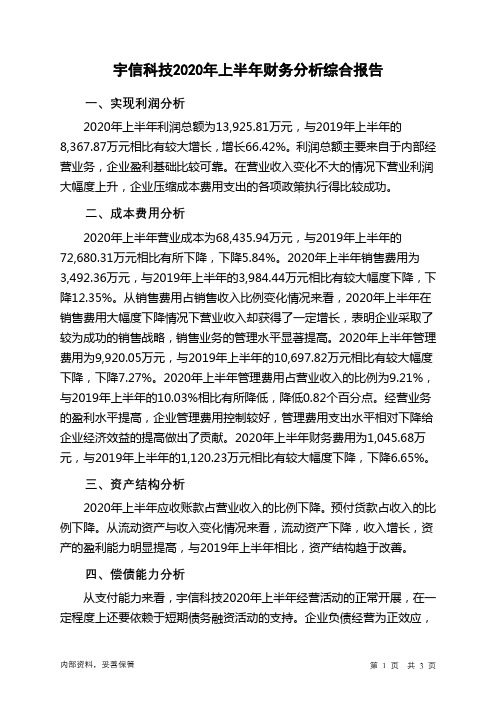 宇信科技2020年上半年财务分析综合报告

一、实现利润分析

2020年上半年利润总额为13,925.81万元，与2019年上半年的8,367.87万元相比有较大增长，增长66.42%。利润总额主要来自于内部经营业务，企业盈利基础比较可靠。在营业收入变化不大的情况下营业利润大幅度上升，企业压缩成本费用支出的各项政策执行得比较成功。

二、成本费用分析

2020年上半年营业成本为68,435.94万元，与2019年上半年的72,680.31万元相比有所下降，下降5.84%。2020年上半年销售费用为3,492.36万元，与2019年上半年的3,984.44万元相比有较大幅度下降，下降12.35%。从销售费用占销售收入比例变化情况来看，2020年上半年在销售费用大幅度下降情况下营业收入却获得了一定增长，表明企业采取了较为成功的销售战略，销售业务的管理水平显著提高。2020年上半年管理费用为9,920.05万元，与2019年上半年的10,697.82万元相比有较大幅度下降，下降7.27%。2020年上半年管理费用占营业收入的比例为9.21%，与2019年上半年的10.03%相比有所降低，降低0.82个百分点。经营业务的盈利水平提高，企业管理费用控制较好，管理费用支出水平相对下降给企业经济效益的提高做出了贡献。2020年上半年财务费用为1,045.68万元，与2019年上半年的1,120.23万元相比有较大幅度下降，下降6.65%。

三、资产结构分析

2020年上半年应收账款占营业收入的比例下降。预付货款占收入的比例下降。从流动资产与收入变化情况来看，流动资产下降，收入增长，资产的盈利能力明显提高，与2019年上半年相比，资产结构趋于改善。

四、偿债能力分析

从支付能力来看，宇信科技2020年上半年经营活动的正常开展，在一定程度上还要依赖于短期债务融资活动的支持。企业负债经营为正效应，

内部资料，妥善保管

第 1 页 共 3 页